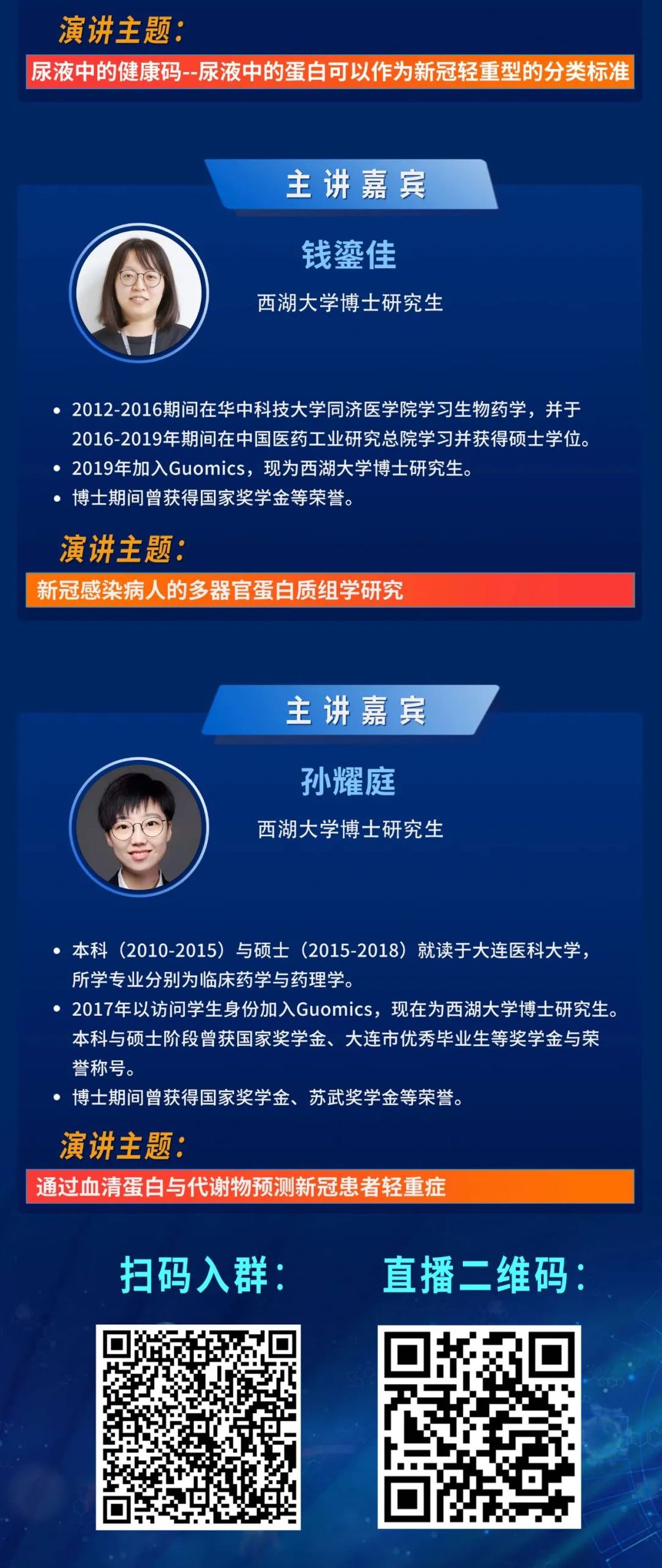 演讲主题：

尿液中的健康码--尿液中的蛋白可以作为新冠轻重型的分类标准

主讲嘉宾

钱鎏佳

西湖大学博士研究生

• 2012-2016期间在华中科技大学同济医学院学习生物药学，并于2016-2019年期间在中国医药工业研究总院学习并获得硕士学位。
• 2019年加入Guomics，现为西湖大学博士研究生。
• 博士期间曾获得国家奖学金等荣誉。

演讲主题：

新冠感染病人的多器官蛋白质组学研究

主讲嘉宾

孙耀庭

西湖大学博士研究生

• 本科（2010-2015）与硕士（2015-2018）就读于大连医科大学，所学专业分别为临床药学与药理学。
• 2017年以访问学生身份加入Guomics，现在为西湖大学博士研究生。本科与硕士阶段曾获国家奖学金、大连市优秀毕业生等奖学金与荣誉称号。
• 博士期间曾获得国家奖学金、苏武奖学金等荣誉。

演讲主题：

通过血清蛋白与代谢物预测新冠患者轻重症

扫码入群：

直播二维码：